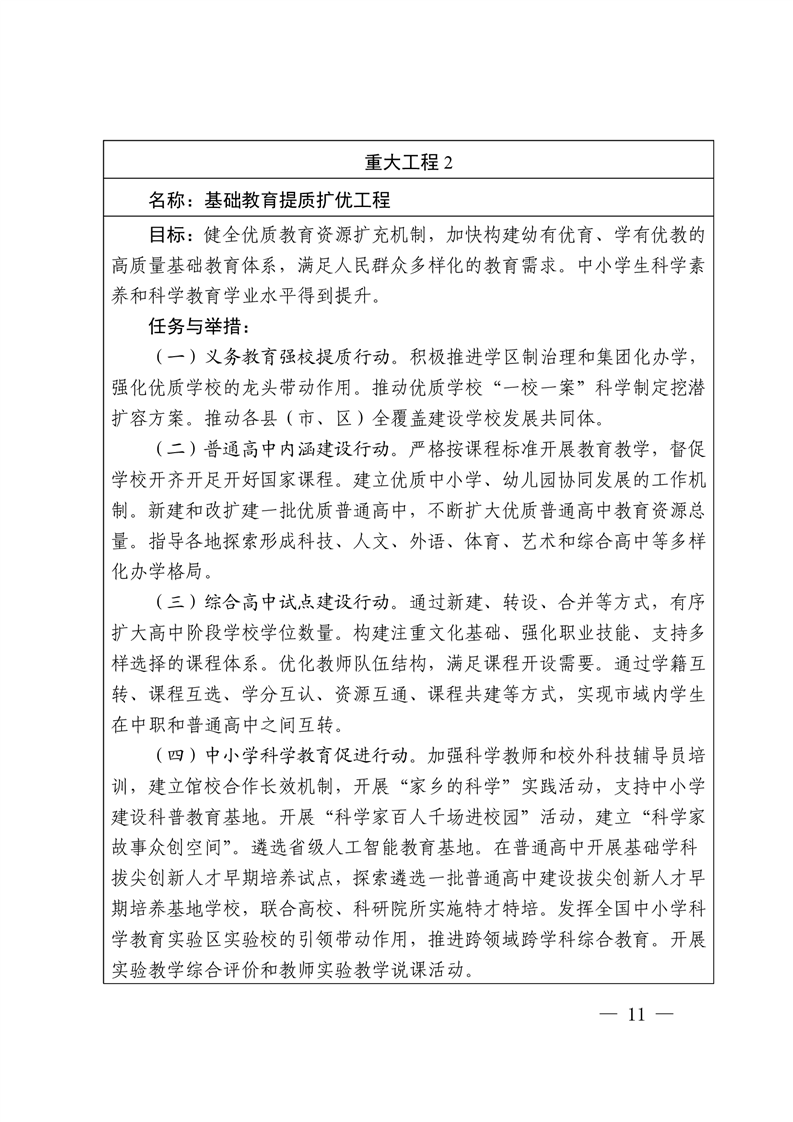 重大工程 2

名称：基础教育提质扩优工程

目标：健全优质教育资源扩充机制，加快构建幼有优育、学有优教的高质量基础教育体系，满足人民群众多样化的教育需求。中小学生科学素养和科学教育学业水平得到提升。

任务与举措：

（一）义务教育强校提质行动。积极推进学区制治理和集团化办学，强化优质学校的龙头带动作用。推动优质学校“一校一案”科学制定挖潜扩容方案。推动各县（市、区）全覆盖建设学校发展共同体。

（二）普通高中内涵建设行动。严格按课程标准开展教育教学，督促学校开齐开足开好国家课程。建立优质中小学、幼儿园协同发展的工作机制。新建和改扩建一批优质普通高中，不断扩大优质普通高中教育资源总量。指导各地探索形成科技、人文、外语、体育、艺术和综合高中等多样化办学格局。

（三）综合高中试点建设行动。通过新建、转设、合并等方式，有序扩大高中阶段学校学位数量。构建注重文化基础、强化职业技能、支持多样选择的课程体系。优化教师队伍结构，满足课程开设需要。通过学籍互转、课程互选、学分互认、资源互通、课程共建等方式，实现市域内学生在中职和普通高中之间互转。

（四）中小学科学教育促进行动。加强科学教师和校外科技辅导员培训，建立馆校合作长效机制，开展“家乡的科学”实践活动，支持中小学建设科普教育基地。开展“科学家百人千场进校园”活动，建立“科学家故事众创空间”。遴选省级人工智能教育基地。在普通高中开展基础学科拔尖创新人才早期培养试点，探索遴选一批普通高中建设拔尖创新人才早期培养基地学校，联合高校、科研院所实施特才特培。发挥全国中小学科学教育实验区实验校的引领带动作用，推进跨领域跨学科综合教育。开展实验教学综合评价和教师实验教学说课活动。

— 11 —